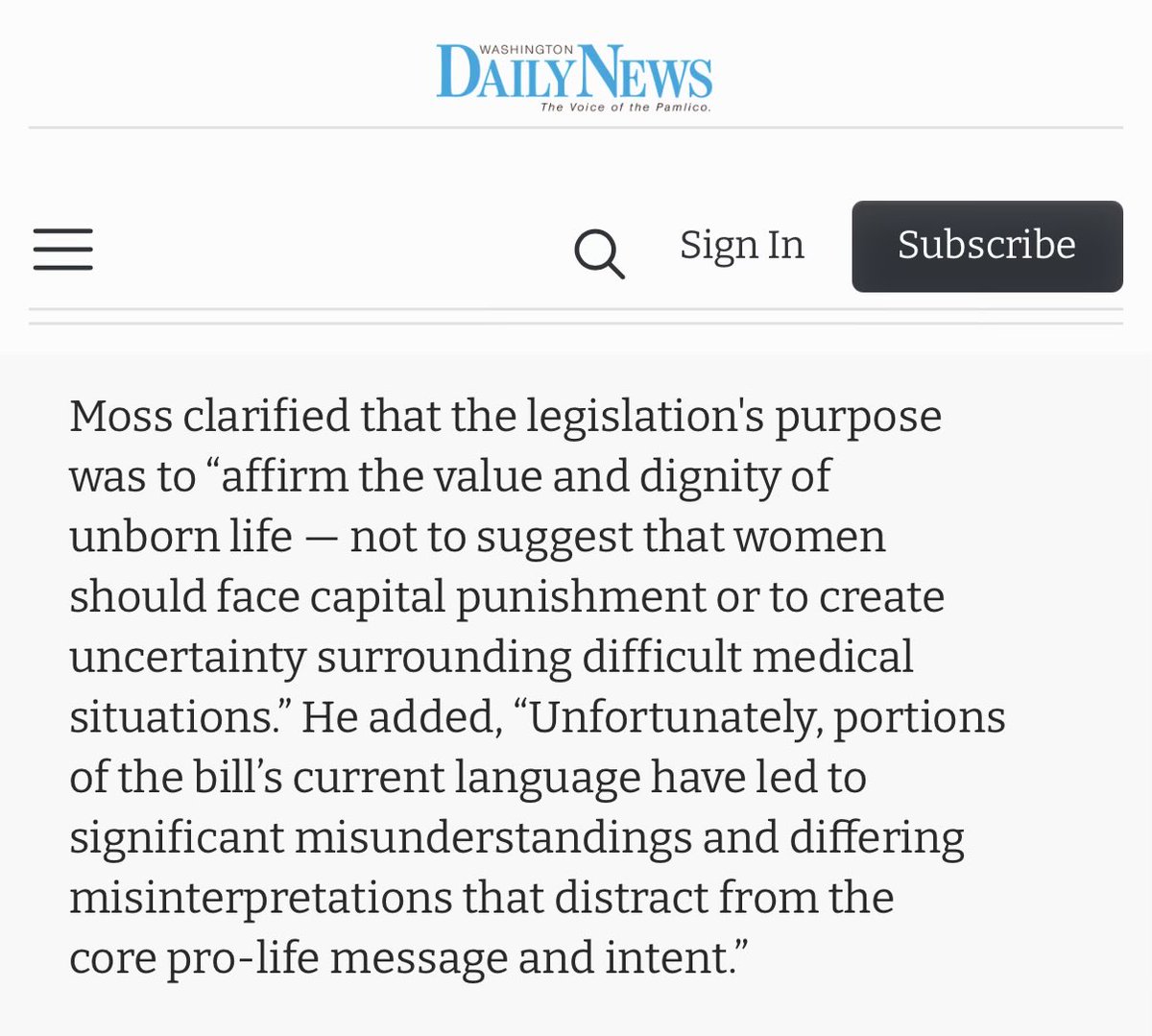 WASHINGTON
DAILY NEWS
The Voice of the Pamlico.

Sign In Subscribe

Moss clarified that the legislation's purpose was to “affirm the value and dignity of unborn life — not to suggest that women should face capital punishment or to create uncertainty surrounding difficult medical situations.” He added, “Unfortunately, portions of the bill’s current language have led to significant misunderstandings and differing misinterpretations that distract from the core pro-life message and intent.”